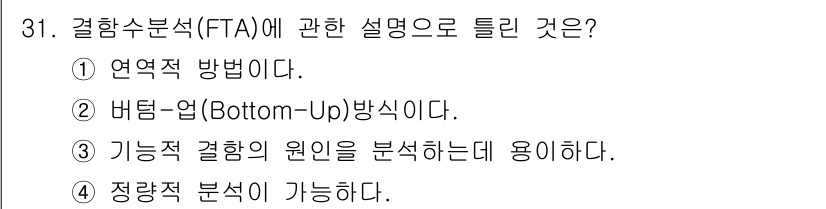 31. 결함수분석(FTA)에 관한 설명으로 틀린 것은?
① 연역적 방법이다.
② 버텀-업(Bottom-Up)방식이다.
③ 기능적 결함의 원인을 분석하는데 용이하다.
④ 정량적 분석이 가능하다.